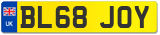 UK
BL68 JOY